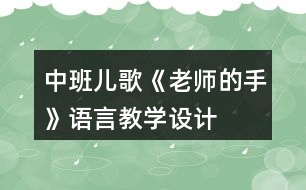 中班儿歌《老师的手》语言教学设计